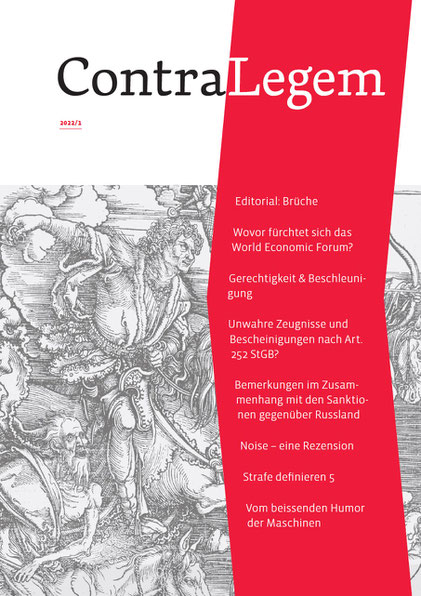 ContraLegem

2022/1

Editorial: Brüche

Wovor fürchtet sich das World Economic Forum?

Gerechtigkeit & Beschleunigung

Unwahre Zeugnisse und Bescheinigungen nach Art. 252 StGB?

Bemerkungen im Zusammenhang mit den Sanktionen gegenüber Russland

Noise – eine Rezension

Strafe definieren 5

Vom beissenden Humor der Maschinen